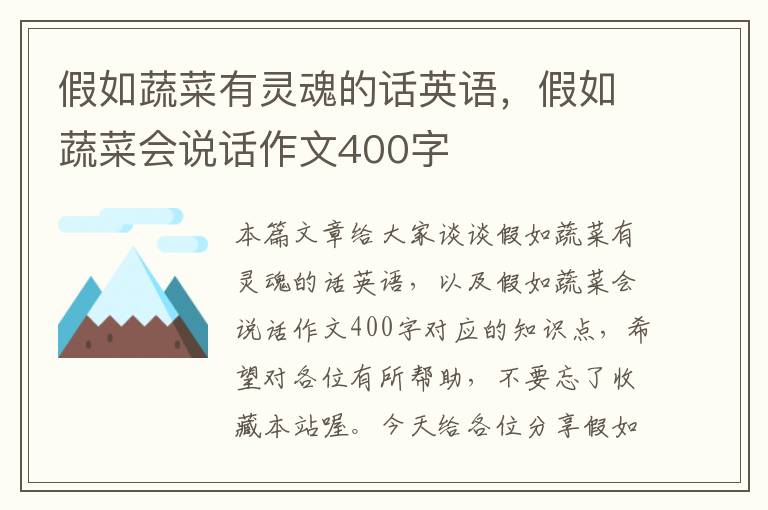 假如蔬菜有灵魂的话英语，假如蔬菜会说话作文400字

本篇文章给大家谈谈假如蔬菜有灵魂的话英语，以及假如蔬菜会说话作文400字对应的知识点，希望对各位有所帮助，不要忘了收藏本站喔。今天给各位分享假如